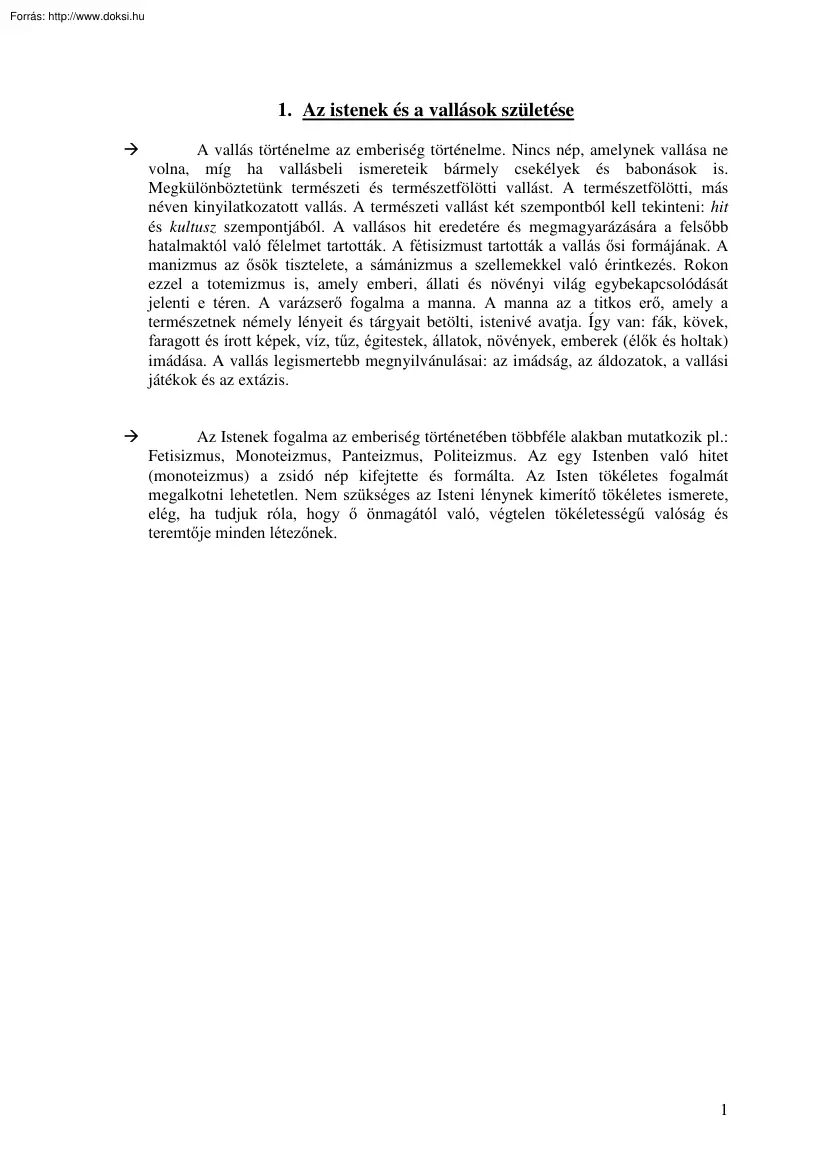 Forrás: http://www.doksi.hu

1. Az istenek és a vallások születése

→ A vallás történelme az emberiség történelme. Nincs nép, amelynek vallása ne volna, míg ha vallásbeli ismereteik bármely csekélyek és babonások is. Megkülönböztetünk természeti és természetfölötti vallást. A természetfölötti, más néven kinyilatkozatott vallás. A természeti vallást két szempontból kell tekinteni: hit és kultusz szempontjából. A vallásos hit eredetére és megmagyarázására a felsőbb hatalmaktól való félelmet tartották. A fétisizmust tartották a vallás ősi formájának. A manizmus az ősök tisztelete, a sámánizmus a szellemekkel való érintkezés. Rokon ezzel a totemizmus is, amely emberi, állati és növényi világ egybekapcsolódását jelenti e téren. A varázserő fogalma a manna. A manna az a titkos erő, amely a természetnek némely lényeit és tárgyait betölti, istenivé avatja. Így van: fák, kövek, faragott és írott képek, víz, tűz, égitestek, állatok, növények, emberek (élők és holtak) imádása. A vallás legismertebb megnyilvánulásai: az imádság, az áldozatok, a vallási játékok és az extázis.

→ Az Istenek fogalma az emberiség történetében többféle alakban mutatkozik pl.: Fetisizmus, Monoteizmus, Panteizmus, Politeizmus. Az egy Istenben való hitet (monoteizmus) a zsidó nép kifejtette és formálta. Az Isten tökéletes fogalmát megalkotni lehetetlen. Nem szükséges az Isteni lénynek kimerítő tökéletes ismerete, elég, ha tudjuk róla, hogy ő önmagától való, végtelen tökéletességű valóság és teremtője minden létezőnek.

1